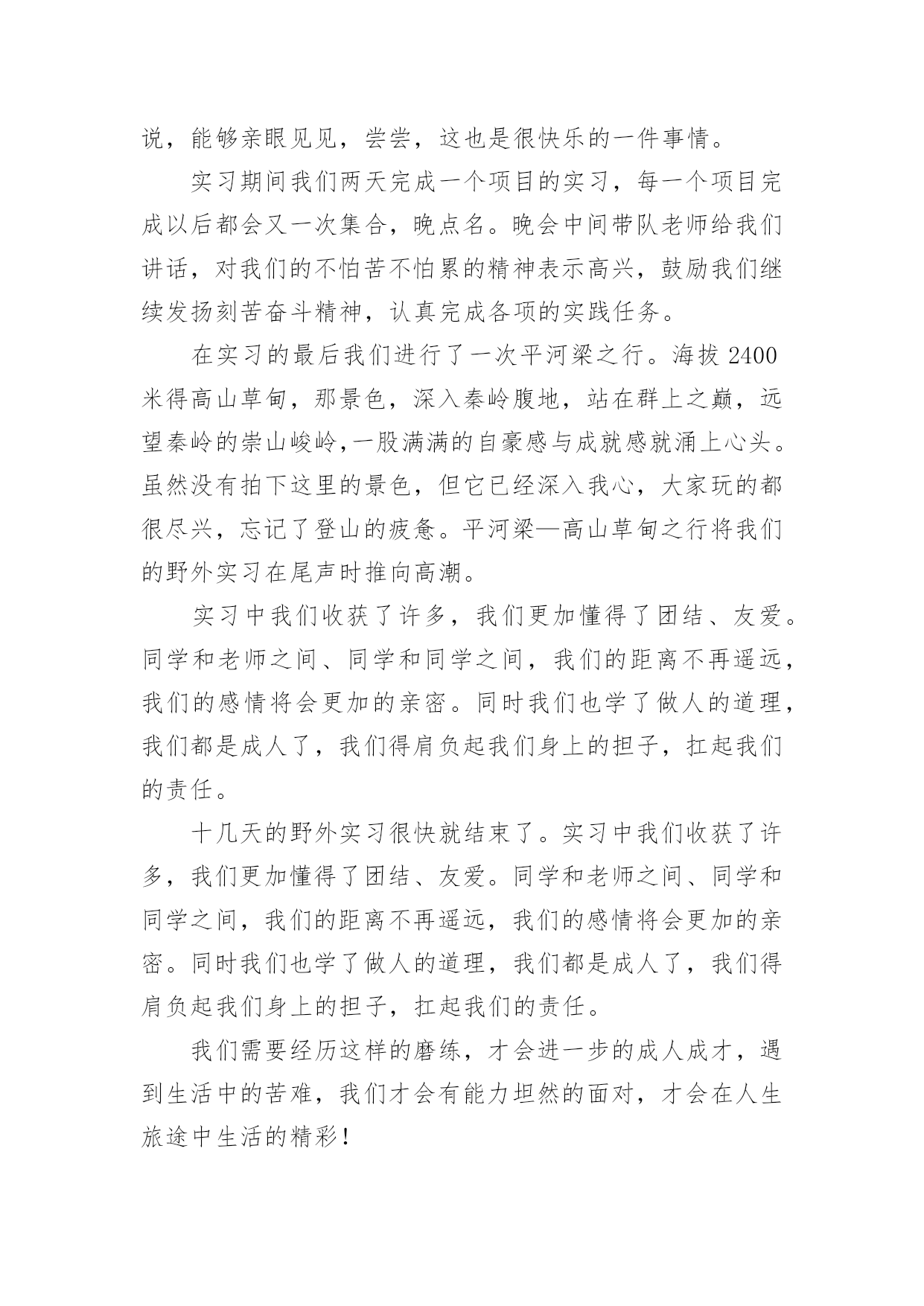 说，能够亲眼见见，尝尝，这也是很快乐的一件事情。

实习期间我们两天完成一个项目的实习，每一个项目完成以后都会又一次集合，晚点名。晚会中间带队老师给我们讲话，对我们的不怕苦不怕累的精神表示高兴，鼓励我们继续发扬刻苦奋斗精神，认真完成各项的实践任务。

在实习的最后我们进行了一次平河梁之行。海拔 2400 米得高山草甸，那景色，深入秦岭腹地，站在群上之巅，远望秦岭的崇山峻岭,一股满满的自豪感与成就感就涌上心头。虽然没有拍下这里的景色，但它已经深入我心，大家玩的都很尽兴，忘记了登山的疲惫。平河梁—高山草甸之行将我们的野外实习在尾声时推向高潮。

实习中我们收获了许多，我们更加懂得了团结、友爱。同学和老师之间、同学和同学之间，我们的距离不再遥远，我们的感情将会更加的亲密。同时我们也学了做人的道理，我们都是成人了，我们得肩负起我们身上的担子，扛起我们的责任。

十几天的野外实习很快就结束了。实习中我们收获了许多，我们更加懂得了团结、友爱。同学和老师之间、同学和同学之间，我们的距离不再遥远，我们的感情将会更加的亲密。同时我们也学了做人的道理，我们都是成人了，我们得肩负起我们身上的担子，扛起我们的责任。

我们需要经历这样的磨练，才会进一步的成人成才，遇到生活中的苦难，我们才会有能力坦然的面对，才会在人生旅途中生活的精彩！